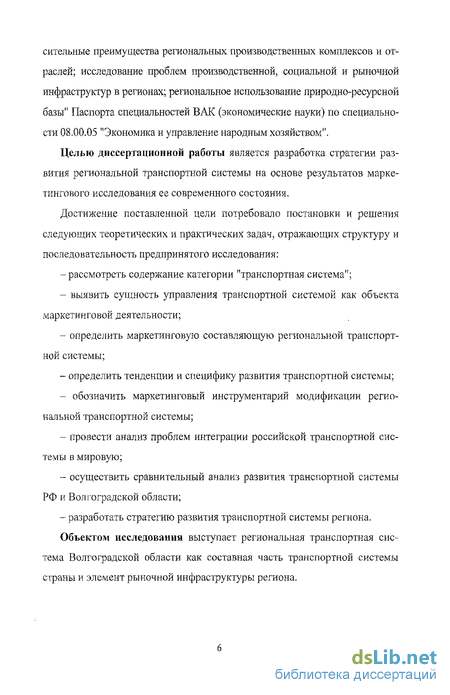 сительные преимущества региональных производственных комплексов и отраслей; исследование проблем производственной, социальной и рыночной инфраструктур в регионах; региональное использование природно-ресурсной базы" Паспорта специальностей ВАК (экономические науки) по специальности 08.00.05 "Экономика и управление народным хозяйством".

Целью диссертационной работы является разработка стратегии развития региональной транспортной системы на основе результатов маркетингового исследования ее современного состояния.

Достижение поставленной цели потребовало постановки и решения следующих теоретических и практических задач, отражающих структуру и последовательность предпринятого исследования:

– рассмотреть содержание категории "транспортная система";

– выявить сущность управления транспортной системой как объекта маркетинговой деятельности;

– определить маркетинговую составляющую региональной транспортной системы;

– определить тенденции и специфику развития транспортной системы;

– обозначить маркетинговый инструментарий модификации региональной транспортной системы;

– провести анализ проблем интеграции российской транспортной системы в мировую;

– осуществить сравнительный анализ развития транспортной системы РФ и Волгоградской области;

– разработать стратегию развития транспортной системы региона.

Объектом исследования выступает региональная транспортная система Волгоградской области как составная часть транспортной системы страны и элемент рыночной инфраструктуры региона.

6

dsLib.net
библиотека диссертаций